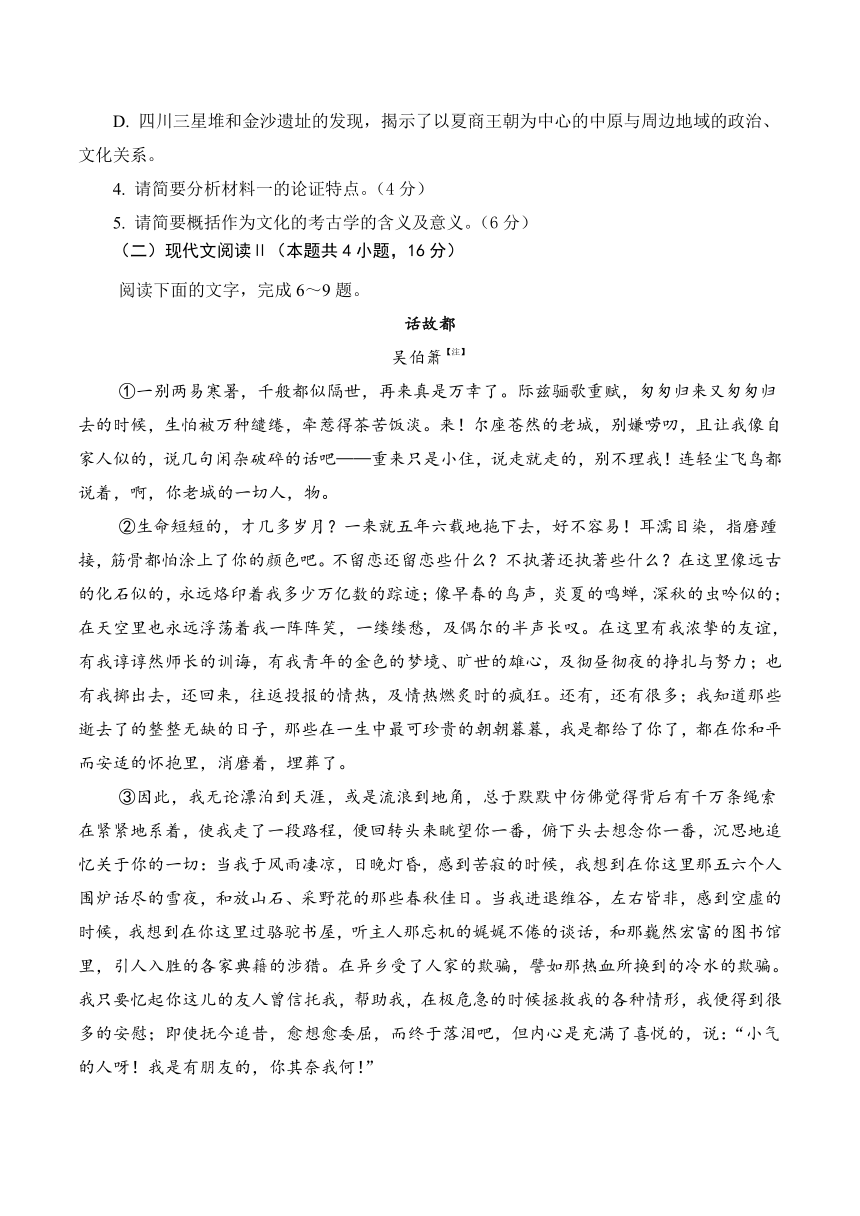 D. 四川三星堆和金沙遗址的发现，揭示了以夏商王朝为中心的中原与周边地域的政治、文化关系。

4. 请简要分析材料一的论证特点。（4 分）

5. 请简要概括作为文化的考古学的含义及意义。（6 分）

（二）现代文阅读 II（本题共 4 小题，16 分）

阅读下面的文字，完成 6～9 题。

话故都

吴伯箫【注】

①一别两易寒暑，千般都似隔世，再来真是万幸了。际兹骊歌重赋，匆匆归来又匆匆归去的时候，生怕被万种缱绻，牵惹得茶苦饭淡。来！尔座苍然的老城，别嫌唠叨，且让我像自家人似的，说几句闲杂破碎的话吧——重来只是小住，说走就走的，别不理我！连轻尘飞鸟都说着，啊，你老城的一切人，物。

②生命短短的，才几多岁月？一来就五年六载地拖下去，好不容易！耳濡目染，指磨踵接，筋骨都怕涂上了你的颜色吧。不留恋还留恋些什么？不执著还执著些什么？在这里像远古的化石似的，永远烙印着我多少万亿数的踪迹；像早春的鸟声，炎夏的鸣蝉，深秋的虫吟似的；在天空里也永远浮荡着我一阵阵笑，一缕缕愁，及偶尔的半声长叹。在这里有我浓挚的友谊，有我谆谆然师长的训诲，有我青年的金色的梦境、旷世的雄心，及彻昼彻夜的挣扎与努力；也有我掷出去，还回来，往返投报的情热，及情热燃炙时的疯狂。还有，还有很多；我知道那些逝去了的整整无缺的日子，那些在一生中最可珍贵的朝朝暮暮，我是都给了你了，都在你和平而安适的怀抱里，消磨着，埋葬了。

③因此，我无论漂泊到天涯，或是流浪到地角，总于默默中仿佛觉得背后有千万条绳索在紧紧地系着，使我走了一段路程，便回转头来眺望你一番，俯下头去想念你一番，沉思地追忆关于你的一切：当我于风雨凄凉，日晚灯昏，感到苦寂的时候，我想到在你这里那五六个人围炉话尽的雪夜，和放山石、采野花的那些春秋佳日。当我进退维谷，左右皆非，感到空虚的时候，我想到在你这里过骆驼书屋，听主人那忘机的娓娓不倦的谈话，和那巍然宏富的图书馆里，引人入胜的各家典籍的涉猎。在异乡受了人家的欺骗，譬如那热血所换到的冷水的欺骗。我只要忆起你这儿的友人曾信托我，帮助我，在极危急的时候拯救我的各种情形，我便得到很多的安慰；即使抚今追昔，愈想愈委屈，而终于落泪吧，但内心是充满了喜悦的，说：“小气的人呀！我是有朋友的，你其奈我何！”